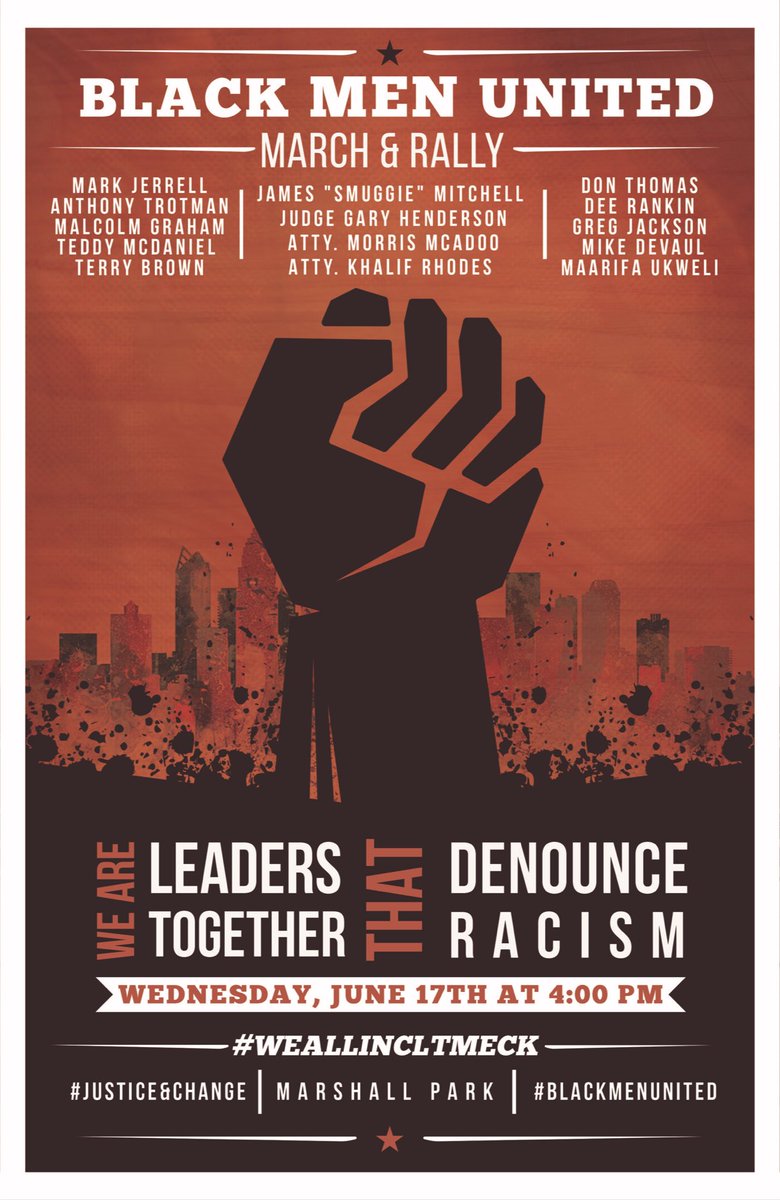 BLACK MEN UNITED
MARCH & RALLY

MARK JERRELL
ANTHONY TROTMAN
MALCOLM GRAHAM
TEDDY MCDANIEL
TERRY BROWN

JAMES "SMUGGIE" MITCHELL
JUDGE GARY HENDERSON
ATTY. MORRIS MCADOO
ATTY. KHALIF RHODES

DON THOMAS
DEE RANKIN
GREG JACKSON
MIKE DEVAUL
MAARIFA UKWELI

WE ARE LEADERS TOGETHER THAT DENOUNCE RACISM

WEDNESDAY, JUNE 17TH AT 4:00 PM

#WEALLINCLTMECK

#JUSTICE&CHANGE | MARSHALL PARK | #BLACKMENUNITED